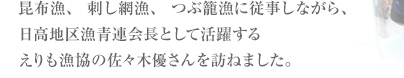 昆布漁、 刺し網漁、 つぶ籠漁に従事しながら、
日高地区漁青連会長として活躍する
えりも漁協の佐々木優さんを訪ねました。